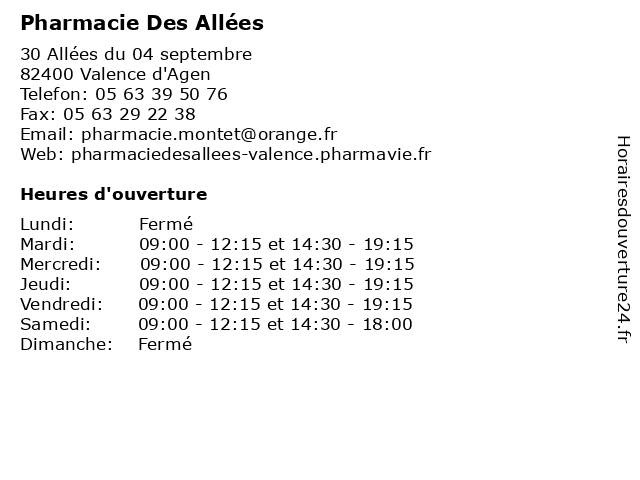 Pharmacie Des Allées

30 Allées du 04 septembre
82400 Valence d'Agen
Telefon: 05 63 39 50 76
Fax: 05 63 29 22 38
Email: pharmacie.montet@orange.fr
Web: pharmaciedesallees-valence.pharmavie.fr

Heures d'ouverture

| | |
|---|---|
| Lundi: | Fermé |
| Mardi: | 09:00 - 12:15 et 14:30 - 19:15 |
| Mercredi: | 09:00 - 12:15 et 14:30 - 19:15 |
| Jeudi: | 09:00 - 12:15 et 14:30 - 19:15 |
| Vendredi: | 09:00 - 12:15 et 14:30 - 19:15 |
| Samedi: | 09:00 - 12:15 et 14:30 - 18:00 |
| Dimanche: | Fermé |

Horairesdouverture24.fr